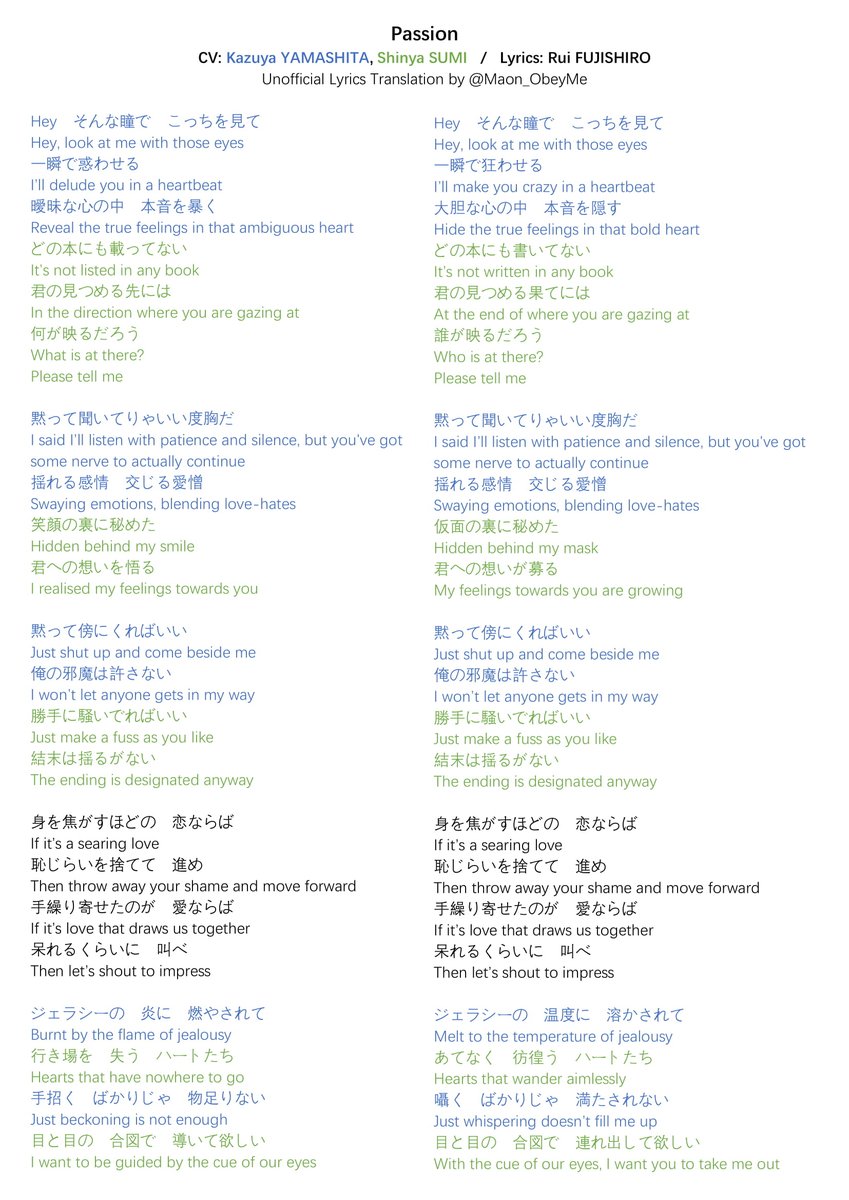 Passion
CV: Kazuya YAMASHITA, Shinya SUMI / Lyrics: Rui FUJISHIRO
Unofficial Lyrics Translation by @Maon_ObeyMe

Hey　そんな瞳で　こっちを見て
Hey, look at me with those eyes
一瞬で惑わせる
I'll delude you in a heartbeat
曖昧な心の中　本音を暴く
Reveal the true feelings in that ambiguous heart
どの本にも載ってない
It's not listed in any book
君の見つめる先には
In the direction where you are gazing at
何が映るだろう
What is at there?
Please tell me

黙って聞いてりゃいい度胸だ
I said I'll listen with patience and silence, but you've got some nerve to actually continue
揺れる感情　交じる愛憎
Swaying emotions, blending love-hates
笑顔の裏に秘めた
Hidden behind my smile
君への想いを悟る
I realised my feelings towards you

黙って傍にくればいい
Just shut up and come beside me
俺の邪魔は許さない
I won't let anyone gets in my way
勝手に騒いでればいい
Just make a fuss as you like
結末は揺るがない
The ending is designated anyway

身を焦がすほどの　恋ならば
If it's a searing love
恥じらいを捨てて　進め
Then throw away your shame and move forward
手繰り寄せたのが　愛ならば
If it's love that draws us together
呆れるくらいに　叫べ
Then let's shout to impress

ジェラシーの　炎に　燃やされて
Burnt by the flame of jealousy
行き場を　失う　ハートたち
Hearts that have nowhere to go
手招く　ばかりじゃ　物足りない
Just beckoning is not enough
目と目の　合図で　導いて欲しい
I want to be guided by the cue of our eyes

Hey　そんな瞳で　こっちを見て
Hey, look at me with those eyes
一瞬で狂わせる
I'll make you crazy in a heartbeat
大胆な心の中　本音を隠す
Hide the true feelings in that bold heart
どの本にも書いてない
It's not written in any book
君の見つめる果てには
At the end of where you are gazing at
誰が映るだろう
Who is at there?
Please tell me

黙って聞いてりゃいい度胸だ
I said I'll listen with patience and silence, but you've got some nerve to actually continue
揺れる感情　交じる愛憎
Swaying emotions, blending love-hates
仮面の裏に秘めた
Hidden behind my mask
君への想いが募る
My feelings towards you are growing

黙って傍にくればいい
Just shut up and come beside me
俺の邪魔は許さない
I won't let anyone gets in my way
勝手に騒いでればいい
Just make a fuss as you like
結末は揺るがない
The ending is designated anyway

身を焦がすほどの　恋ならば
If it's a searing love
恥じらいを捨てて　進め
Then throw away your shame and move forward
手繰り寄せたのが　愛ならば
If it's love that draws us together
呆れるくらいに　叫べ
Then let's shout to impress

ジェラシーの　温度に　溶かされて
Melt to the temperature of jealousy
あてなく　彷徨う　ハートたち
Hearts that wander aimlessly
囁く　ばかりじゃ　満たされない
Just whispering doesn't fill me up
目と目の　合図で　連れ出して欲しい
With the cue of our eyes, I want you to take me out